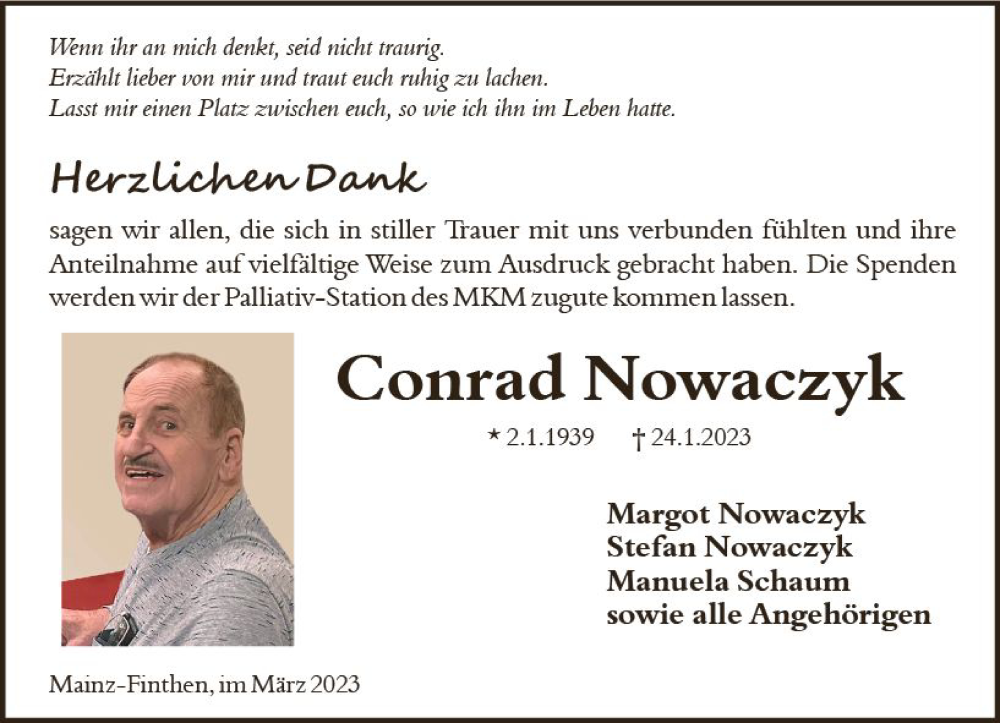 Wenn ihr an mich denkt, seid nicht traurig.
Erzählt lieber von mir und traut euch ruhig zu lachen.
Lasst mir einen Platz zwischen euch, so wie ich ihn im Leben hatte.

Herzlichen Dank

sagen wir allen, die sich in stiller Trauer mit uns verbunden fühlten und ihre Anteilnahme auf vielfältige Weise zum Ausdruck gebracht haben. Die Spenden werden wir der Palliativ-Station des MKM zugute kommen lassen.

Conrad Nowaczyk

* 2.1.1939 † 24.1.2023

Margot Nowaczyk
Stefan Nowaczyk
Manuela Schaum
sowie alle Angehörigen

Mainz-Finthen, im März 2023